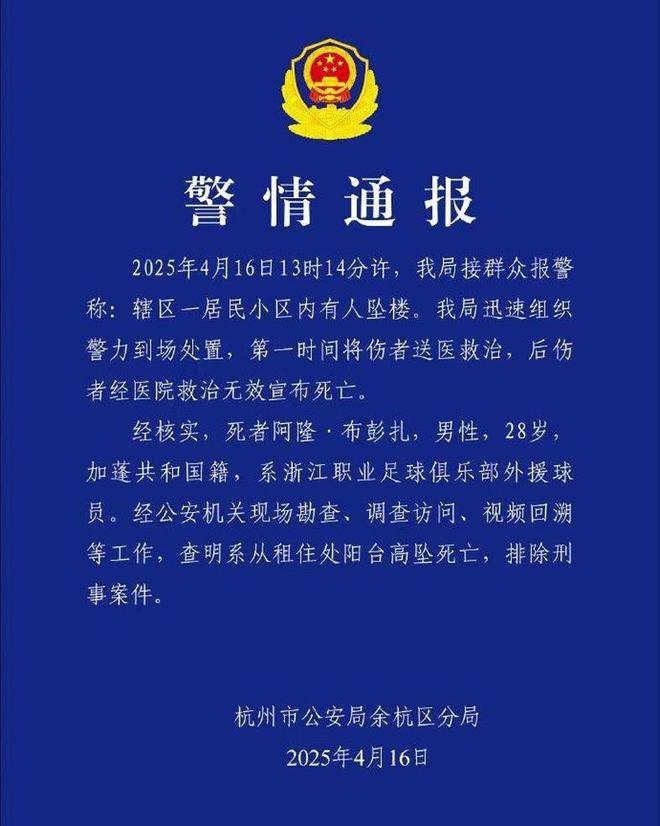 警情通报

2025年4月16日13时14分许，我局接群众报警称：辖区一居民小区内有人坠楼。我局迅速组织警力到场处置，第一时间将伤者送医救治，后伤者经医院救治无效宣布死亡。

经核实，死者阿隆·布彭扎，男性，28岁，加蓬共和国籍，系浙江职业足球俱乐部外援球员。经公安机关现场勘查、调查访问、视频回溯等工作，查明系从租住处阳台高坠死亡，排除刑事案件。

杭州市公安局余杭区分局
2025年4月16日